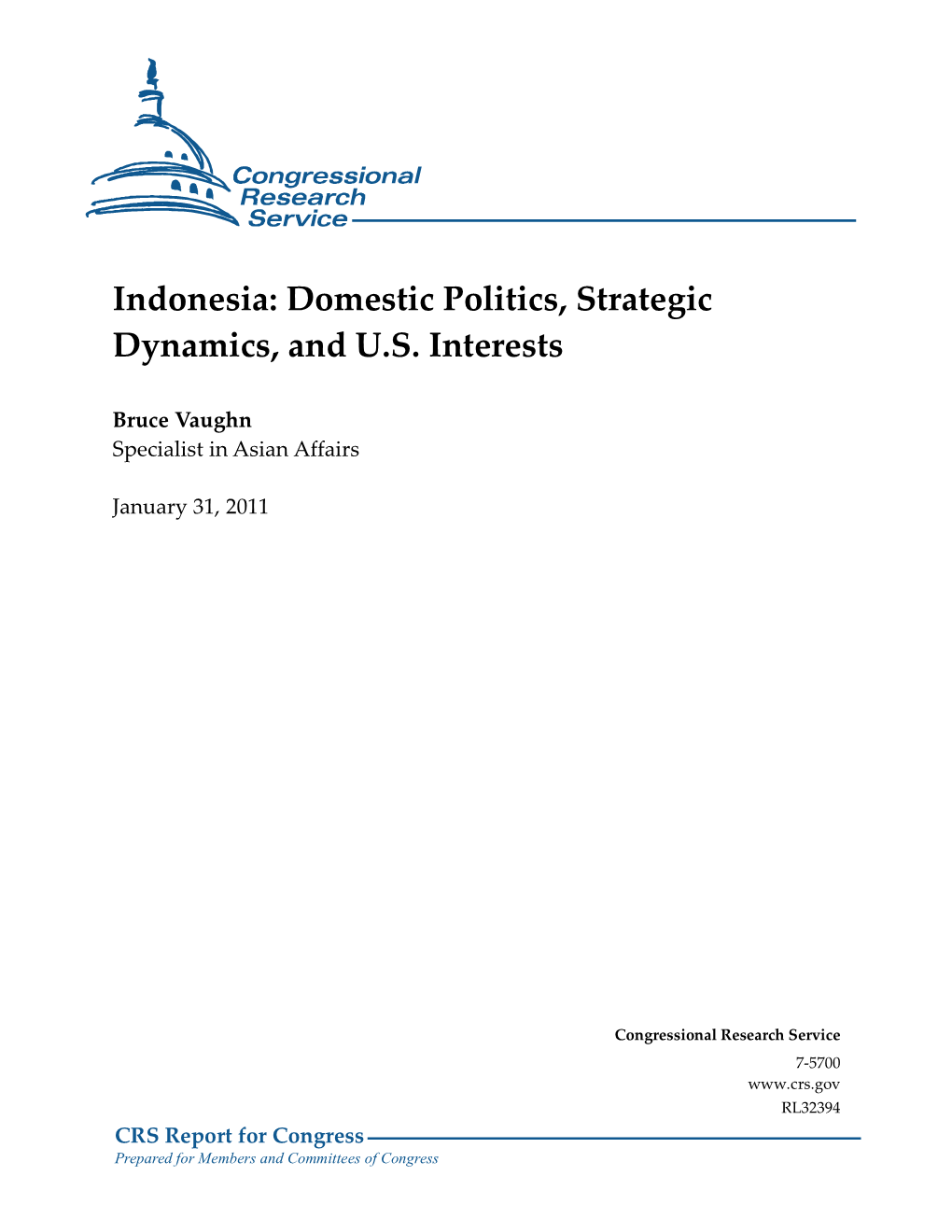 Congressional Research Service

Indonesia: Domestic Politics, Strategic Dynamics, and U.S. Interests

Bruce Vaughn
Specialist in Asian Affairs

January 31, 2011

Congressional Research Service
7-5700
www.crs.gov
RL32394

CRS Report for Congress
Prepared for Members and Committees of Congress